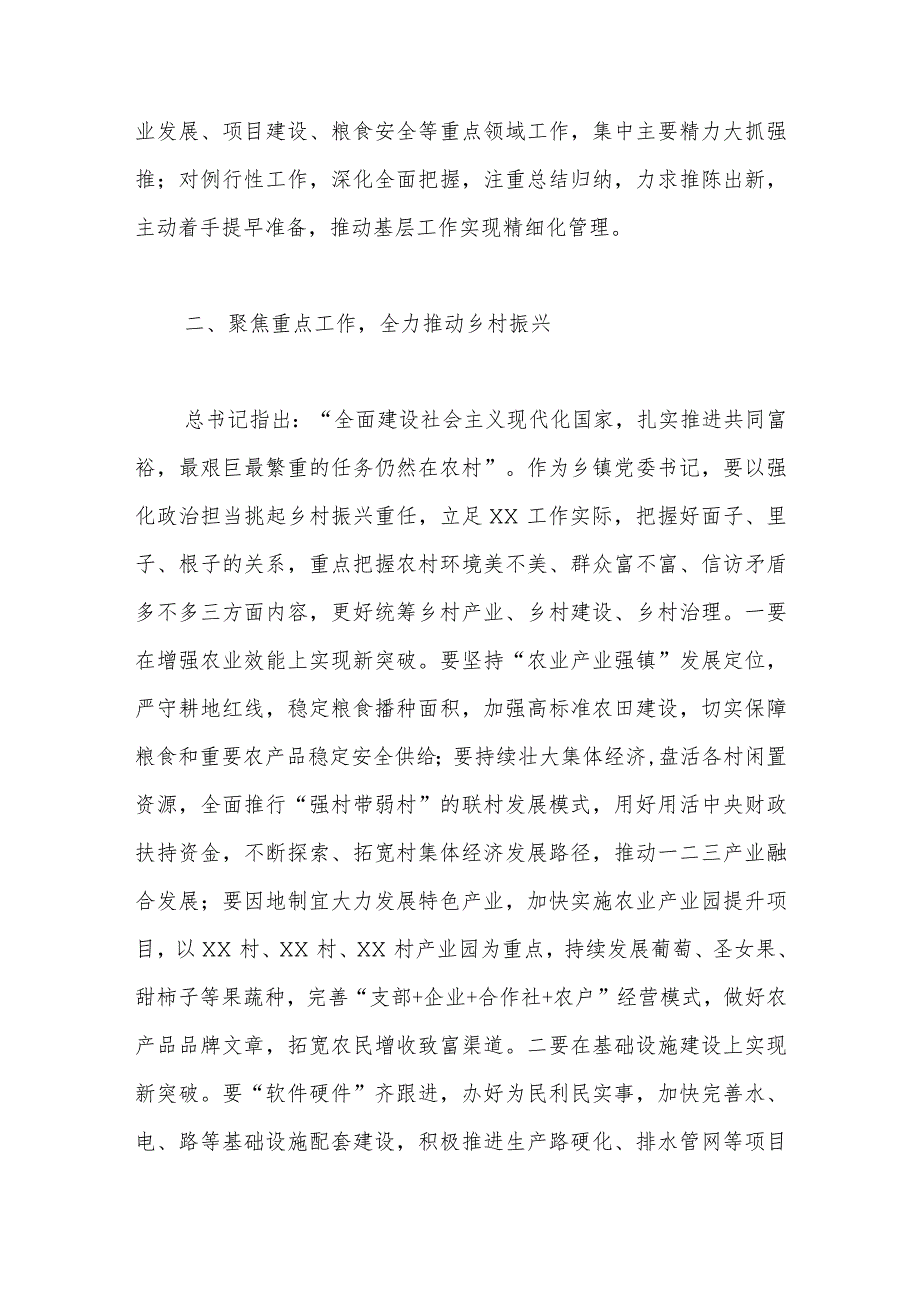 业发展、项目建设、粮食安全等重点领域工作，集中主要精力大抓强推；对例行性工作，深化全面把握，注重总结归纳，力求推陈出新，主动着手提早准备，推动基层工作实现精细化管理。

二、聚焦重点工作，全力推动乡村振兴

总书记指出：“全面建设社会主义现代化国家，扎实推进共同富裕，最艰巨最繁重的任务仍然在农村”。作为乡镇党委书记，要以强化政治担当挑起乡村振兴重任，立足XX工作实际，把握好面子、里子、根子的关系，重点把握农村环境美不美、群众富不富、信访矛盾多不多三方面内容，更好统筹乡村产业、乡村建设、乡村治理。一要在增强农业效能上实现新突破。要坚持“农业产业强镇”发展定位，严守耕地红线，稳定粮食播种面积，加强高标准农田建设，切实保障粮食和重要农产品稳定安全供给；要持续壮大集体经济，盘活各村闲置资源，全面推行“强村带弱村”的联村发展模式，用好用活中央财政扶持资金，不断探索、拓宽村集体经济发展路径，推动一二三产业融合发展；要因地制宜大力发展特色产业，加快实施农业产业园提升项目，以XX村、XX村、XX村产业园为重点，持续发展葡萄、圣女果、甜柿子等果蔬种，完善“支部+企业+合作社+农户”经营模式，做好农产品品牌文章，拓宽农民增收致富渠道。二要在基础设施建设上实现新突破。要“软件硬件”齐跟进，办好为民利民实事，加快完善水、电、路等基础设施配套建设，积极推进生产路硬化、排水管网等项目